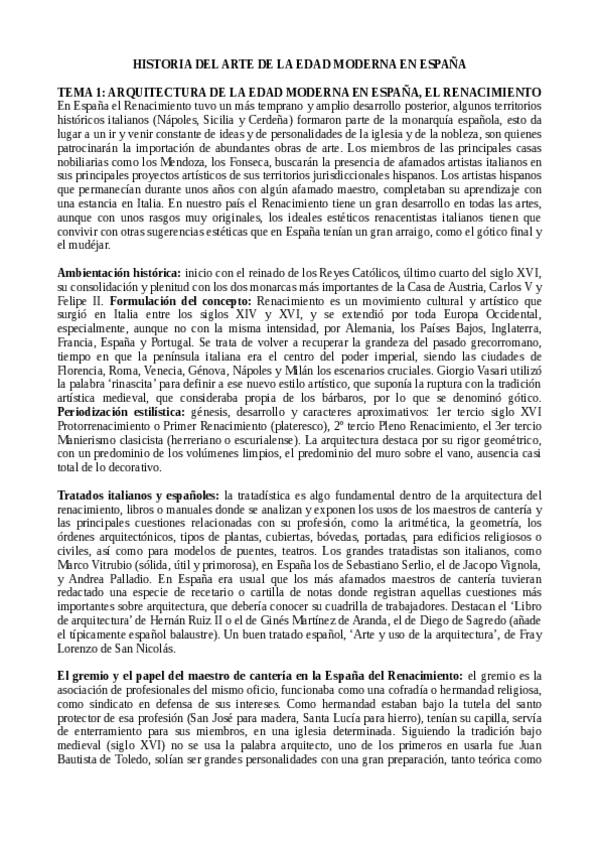 HISTORIA DEL ARTE DE LA EDAD MODERNA EN ESPAÑA

TEMA 1: ARQUITECTURA DE LA EDAD MODERNA EN ESPAÑA, EL RENACIMIENTO
En España el Renacimiento tuvo un más temprano y amplio desarrollo posterior, algunos territorios históricos italianos (Nápoles, Sicilia y Cerdeña) formaron parte de la monarquía española, esto da lugar a un ir y venir constante de ideas y de personalidades de la iglesia y de la nobleza, son quienes patrocinarán la importación de abundantes obras de arte. Los miembros de las principales casas nobiliarias como los Mendoza, los Fonseca, buscarán la presencia de afamados artistas italianos en sus principales proyectos artísticos de sus territorios jurisdiccionales hispanos. Los artistas hispanos que permanecían durante unos años con algún afamado maestro, completaban su aprendizaje con una estancia en Italia. En nuestro país el Renacimiento tiene un gran desarrollo en todas las artes, aunque con unos rasgos muy originales, los ideales estéticos renacentistas italianos tienen que convivir con otras sugerencias estéticas que en España tenían un gran arraigo, como el gótico final y el mudéjar.

Ambientación histórica: inicio con el reinado de los Reyes Católicos, último cuarto del siglo XVI, su consolidación y plenitud con los dos monarcas más importantes de la Casa de Austria, Carlos V y Felipe II. Formulación del concepto: Renacimiento es un movimiento cultural y artístico que surgió en Italia entre los siglos XIV y XVI, y se extendió por toda Europa Occidental, especialmente, aunque no con la misma intensidad, por Alemania, los Países Bajos, Inglaterra, Francia, España y Portugal. Se trata de volver a recuperar la grandeza del pasado grecorromano, tiempo en que la península italiana era el centro del poder imperial, siendo las ciudades de Florencia, Roma, Venecia, Génova, Nápoles y Milán los escenarios cruciales. Giorgio Vasari utilizó la palabra 'rinascita' para definir a ese nuevo estilo artístico, que suponía la ruptura con la tradición artística medieval, que consideraba propia de los bárbaros, por lo que se denominó gótico.
Periodización estilística: génesis, desarrollo y caracteres aproximativos: 1er tercio siglo XVI Protorrenacimiento o Primer Renacimiento (plateresco), 2º tercio Pleno Renacimiento, el 3er tercio Manierismo clasicista (herreriano o escurialense). La arquitectura destaca por su rigor geométrico, con un predominio de los volúmenes limpios, el predominio del muro sobre el vano, ausencia casi total de lo decorativo.

Tratados italianos y españoles: la tratadística es algo fundamental dentro de la arquitectura del renacimiento, libros o manuales donde se analizan y exponen los usos de los maestros de cantería y las principales cuestiones relacionadas con su profesión, como la aritmética, la geometría, los órdenes arquitectónicos, tipos de plantas, cubiertas, bóvedas, portadas, para edificios religiosos o civiles, así como para modelos de puentes, teatros. Los grandes tratadistas son italianos, como Marco Vitrubio (sólida, útil y primorosa), en España los de Sebastiano Serlio, el de Jacopo Vignola, y Andrea Palladio. En España era usual que los más afamados maestros de cantería tuvieran redactado una especie de recetario o cartilla de notas donde registran aquellas cuestiones más importantes sobre arquitectura, que debería conocer su cuadrilla de trabajadores. Destacan el 'Libro de arquitectura' de Hernán Ruiz II o el de Ginés Martínez de Aranda, el de Diego de Sagredo (añade el típicamente español balaustre). Un buen tratado español, 'Arte y uso de la arquitectura', de Fray Lorenzo de San Nicolás.

El gremio y el papel del maestro de cantería en la España del Renacimiento: el gremio es la asociación de profesionales del mismo oficio, funcionaba como una cofradía o hermandad religiosa, como sindicato en defensa de sus intereses. Como hermandad estaban bajo la tutela del santo protector de esa profesión (San José para madera, Santa Lucía para hierro), tenían su capilla, servía de enterramiento para sus miembros, en una iglesia determinada. Siguiendo la tradición bajo medieval (siglo XVI) no se usa la palabra arquitecto, uno de los primeros en usarla fue Juan Bautista de Toledo, solían ser grandes personalidades con una gran preparación, tanto teórica como